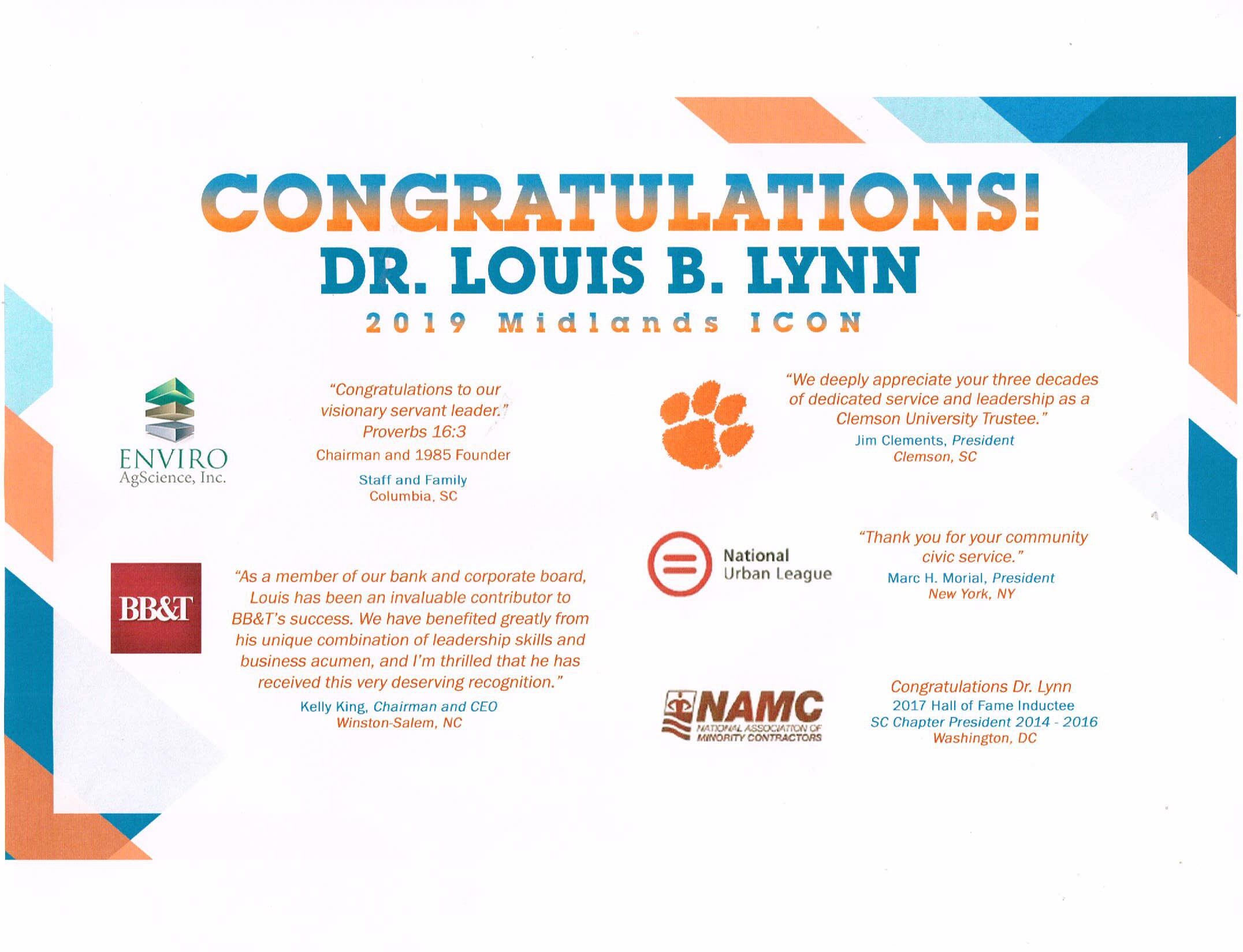 CONGRATULATIONS!
DR. LOUIS B. LYNN
2019 Midlands ICON

ENVIRO
AgScience, Inc.

"Congratulations to our visionary servant leader."
Proverbs 16:3
Chairman and 1985 Founder
Staff and Family
Columbia, SC

BB&T

"As a member of our bank and corporate board, Louis has been an invaluable contributor to BB&T's success. We have benefited greatly from his unique combination of leadership skills and business acumen, and I'm thrilled that he has received this very deserving recognition."
Kelly King, Chairman and CEO
Winston-Salem, NC

"We deeply appreciate your three decades of dedicated service and leadership as a Clemson University Trustee."
Jim Clements, President
Clemson, SC

National Urban League

"Thank you for your community civic service."
Marc H. Morial, President
New York, NY

NAMC
NATIONAL ASSOCIATION OF MINORITY CONTRACTORS

Congratulations Dr. Lynn
2017 Hall of Fame Inductee
SC Chapter President 2014 - 2016
Washington, DC